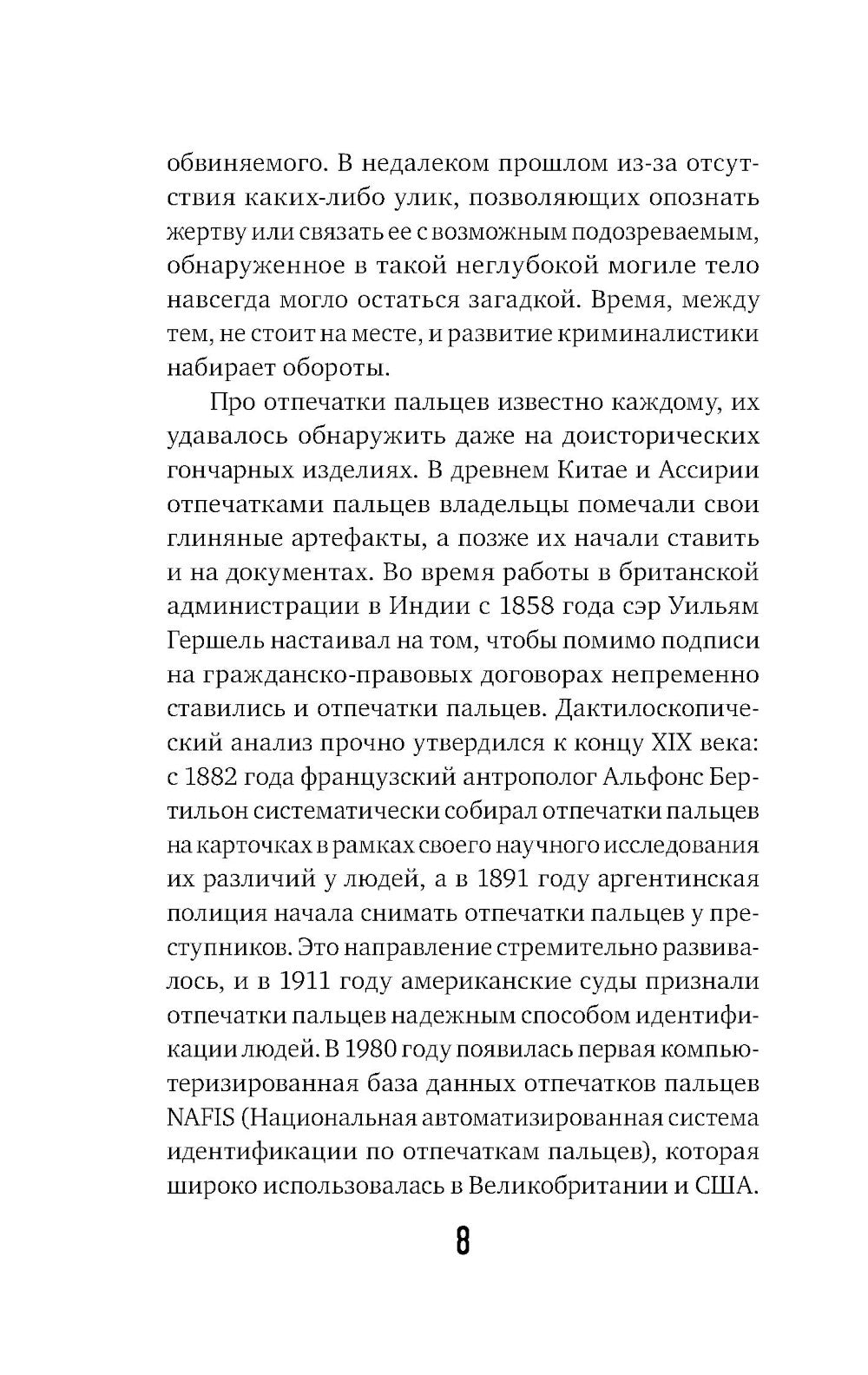 обвиняемого. В недалеком прошлом из-за отсутствия каких-либо улик, позволяющих опознать жертву или связать ее с возможным подозреваемым, обнаруженное в такой неглубокой могиле тело навсегда могло остаться загадкой. Время, между тем, не стоит на месте, и развитие криминалистики набирает обороты.

Про отпечатки пальцев известно каждому, их удавалось обнаружить даже на доисторических гончарных изделиях. В древнем Китае и Ассирии отпечатками пальцев владельцы помечали свои глиняные артефакты, а позже их начали ставить и на документах. Во время работы в британской администрации в Индии с 1858 года сэр Уильям Гершель настаивал на том, чтобы помимо подписи на гражданско-правовых договорах непременно ставились и отпечатки пальцев. Дактилоскопический анализ прочно утвердился к концу XIX века: с 1882 года французский антрополог Альфонс Бертильон систематически собирал отпечатки пальцев на карточках в рамках своего научного исследования их различий у людей, а в 1891 году аргентинская полиция начала снимать отпечатки пальцев у преступников. Это направление стремительно развивалось, и в 1911 году американские суды признали отпечатки пальцев надежным способом идентификации людей. В 1980 году появилась первая компьютеризированная база данных отпечатков пальцев NAFIS (Национальная автоматизированная система идентификации по отпечаткам пальцев), которая широко использовалась в Великобритании и США.

8